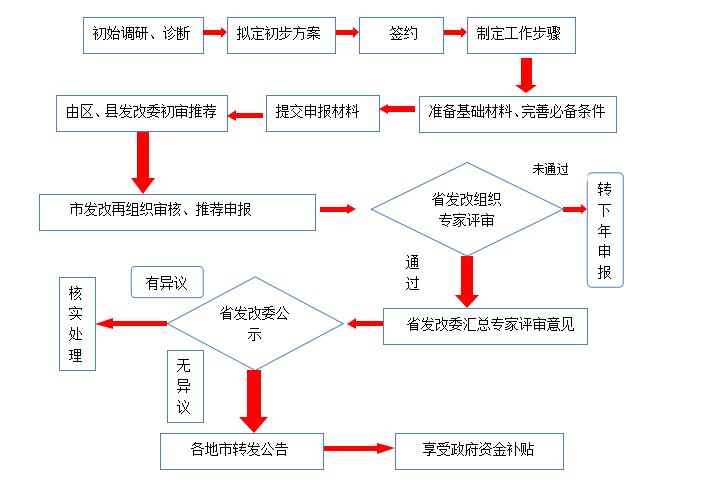 初始调研、诊断

拟定初步方案

签约

制定工作步骤

准备基础材料、完善必备条件

提交申报材料

由区、县发改委初审推荐

市发改再组织审核、推荐申报

省发改组织专家评审

未通过

转下年申报

通过

省发改委汇总专家评审意见

省发改委公示

有异议

核实处理

无异议

各地市转发公告

享受政府资金补贴